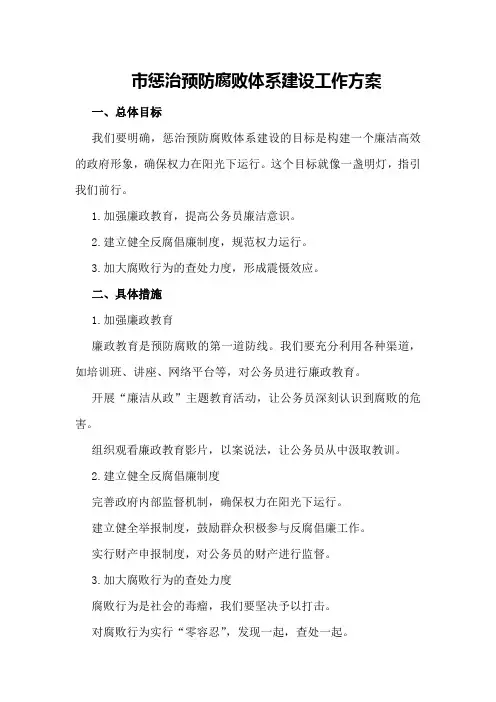 市惩治预防腐败体系建设工作方案

一、总体目标

我们要明确，惩治预防腐败体系建设的目标是构建一个廉洁高效的政府形象，确保权力在阳光下运行。这个目标就像一盏明灯，指引我们前行。

1.加强廉政教育，提高公务员廉洁意识。

2.建立健全反腐倡廉制度，规范权力运行。

3.加大腐败行为的查处力度，形成震慑效应。

二、具体措施

1.加强廉政教育

廉政教育是预防腐败的第一道防线。我们要充分利用各种渠道，如培训班、讲座、网络平台等，对公务员进行廉政教育。

开展“廉洁从政”主题教育活动，让公务员深刻认识到腐败的危害。

组织观看廉政教育影片，以案说法，让公务员从中汲取教训。

2.建立健全反腐倡廉制度

完善政府内部监督机制，确保权力在阳光下运行。

建立健全举报制度，鼓励群众积极参与反腐倡廉工作。

实行财产申报制度，对公务员的财产进行监督。

3.加大腐败行为的查处力度

腐败行为是社会的毒瘤，我们要坚决予以打击。

对腐败行为实行“零容忍”，发现一起，查处一起。